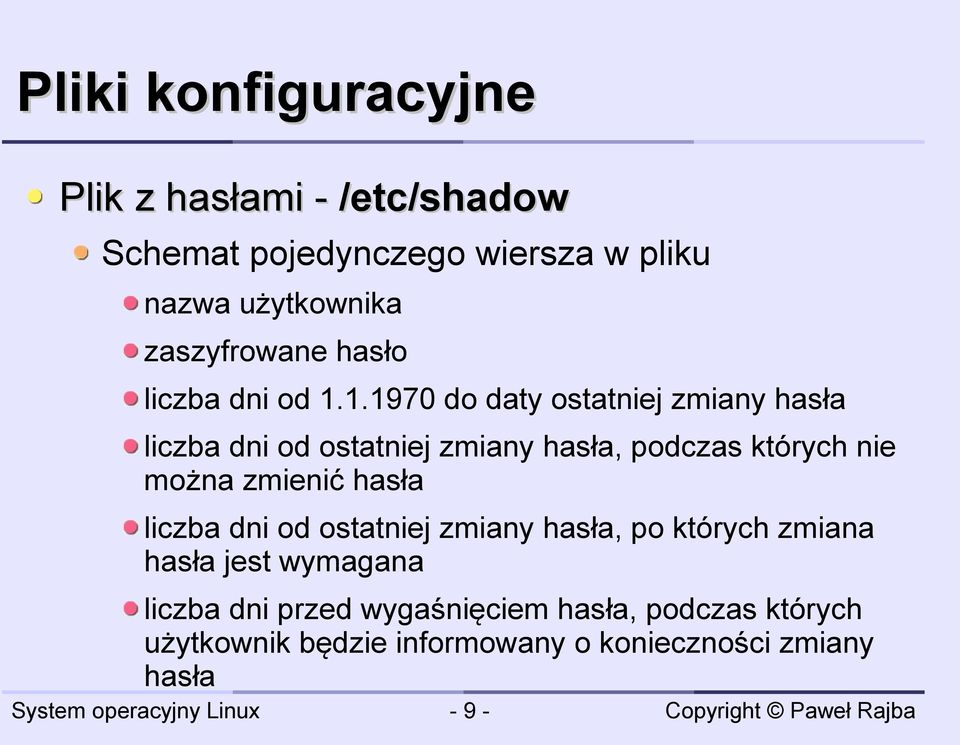 Pliki konfiguracyjne

Plik z hasłami - /etc/shadow

Schemat pojedynczego wiersza w pliku

nazwa użytkownika

zaszyfrowane hasło

liczba dni od 1.1.1970 do daty ostatniej zmiany hasła

liczba dni od ostatniej zmiany hasła, podczas których nie można zmienić hasła

liczba dni od ostatniej zmiany hasła, po których zmiana hasła jest wymagana

liczba dni przed wygaśnięciem hasła, podczas których użytkownik będzie informowany o konieczności zmiany hasła

System operacyjny Linux - 9 - Copyright © Paweł Rajba